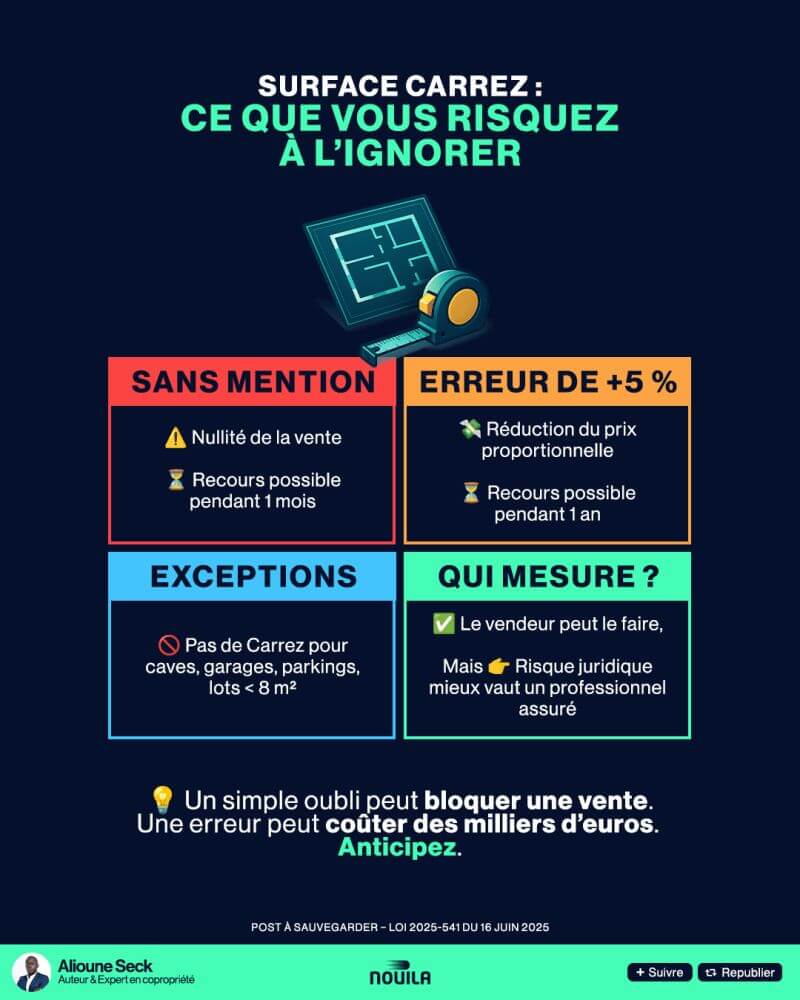 SURFACE CARREZ :
CE QUE VOUS RISQUEZ À L'IGNORER

SANS MENTION

⚠️ Nullité de la vente

⏳ Recours possible pendant 1 mois

ERREUR DE +5 %

💸 Réduction du prix proportionnelle

⏳ Recours possible pendant 1 an

EXCEPTIONS

🚫 Pas de Carrez pour caves, garages, parkings, lots < 8 m²

QUI MESURE ?

✅ Le vendeur peut le faire,

Mais 👉 Risque juridique mieux vaut un professionnel assuré

💡 Un simple oubli peut bloquer une vente. Une erreur peut coûter des milliers d'euros. Anticipez.

POST À SAUVEGARDER – LOI 2025-541 DU 16 JUIN 2025

Alioune Seck
Auteur & Expert en copropriété

NOUILA

+ Suivre
Republier